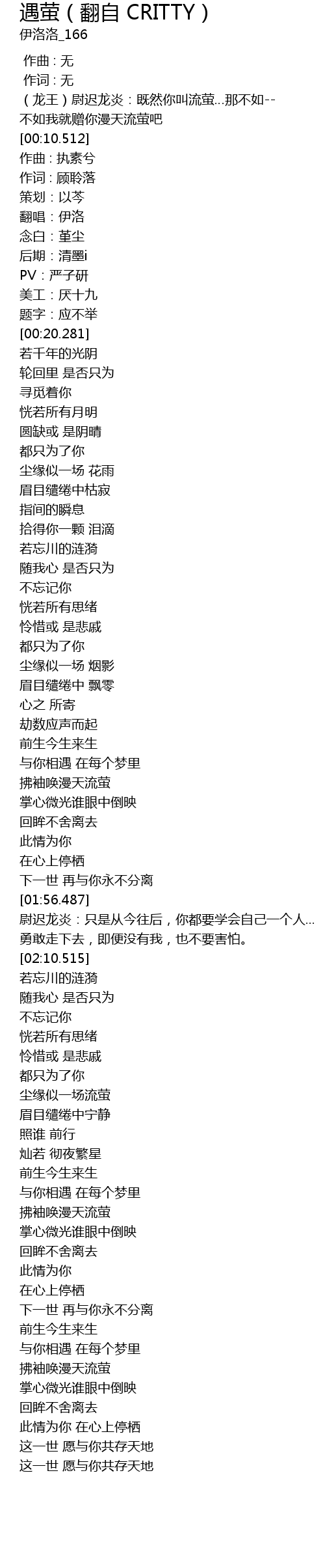 遇萤（翻自 CRITTY）
伊洛洛_166

作曲：无
作词：无
（龙王）尉迟龙炎：既然你叫流萤...那不如--
不如我就赠你漫天流萤吧
[00:10.512]
作曲：执素兮
作词：顾聆落
策划：以芩
翻唱：伊洛
念白：堇尘
后期：清墨i
PV：严子研
美工：厌十九
题字：应不举
[00:20.281]
若千年的光阴
轮回里 是否只为
寻觅着你
恍若所有月明
圆缺或 是阴晴
都只为了你
尘缘似一场 花雨
眉目缱绻中枯寂
指间的瞬息
拾得你一颗 泪滴
若忘川的涟漪
随我心 是否只为
不忘记你
恍若所有思绪
怜惜或 是悲戚
都只为了你
尘缘似一场 烟影
眉目缱绻中 飘零
心之 所寄
劫数应声而起
前生今生来生
与你相遇 在每个梦里
拂袖唤漫天流萤
掌心微光谁眼中倒映
回眸不舍离去
此情为你
在心上停栖
下一世 再与你永不分离
[01:56.487]
尉迟龙炎：只是从今往后，你都要学会自己一个人...
勇敢走下去，即便没有我，也不要害怕。
[02:10.515]
若忘川的涟漪
随我心 是否只为
不忘记你
恍若所有思绪
怜惜或 是悲戚
都只为了你
尘缘似一场流萤
眉目缱绻中宁静
照谁 前行
灿若 彻夜繁星
前生今生来生
与你相遇 在每个梦里
拂袖唤漫天流萤
掌心微光谁眼中倒映
回眸不舍离去
此情为你
在心上停栖
下一世 再与你永不分离
前生今生来生
与你相遇 在每个梦里
拂袖唤漫天流萤
掌心微光谁眼中倒映
回眸不舍离去
此情为你 在心上停栖
这一世 愿与你共存天地
这一世 愿与你共存天地